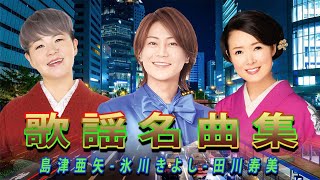 歌謡名曲集
島津亜矢 - 氷川きよし - 田川寿美